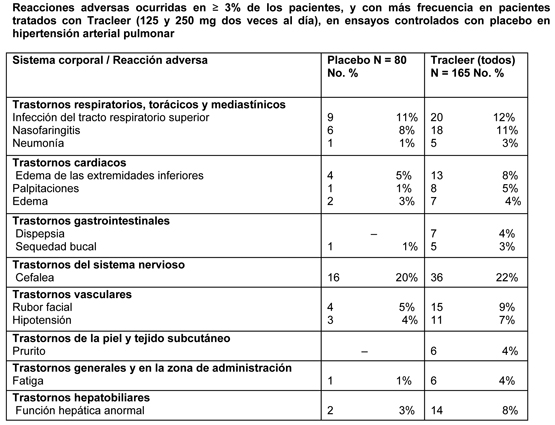 Reacciones adversas ocurridas en ≥ 3% de los pacientes, y con más frecuencia en pacientes tratados con Tracleer (125 y 250 mg dos veces al día), en ensayos controlados con placebo en hipertensión arterial pulmonar

| Sistema corporal / Reacción adversa | Placebo N = 80 No. % | Tracleer (todos) N = 165 No. % |
|---|---|---|
| **Trastornos respiratorios, torácicos y mediastínicos** | | |
| Infección del tracto respiratorio superior | 9 11% | 20 12% |
| Nasofaringitis | 6 8% | 18 11% |
| Neumonía | 1 1% | 5 3% |
| **Trastornos cardiacos** | | |
| Edema de las extremidades inferiores | 4 5% | 13 8% |
| Palpitaciones | 1 1% | 8 5% |
| Edema | 2 3% | 7 4% |
| **Trastornos gastrointestinales** | | |
| Dispepsia | – | 7 4% |
| Sequedad bucal | 1 1% | 5 3% |
| **Trastornos del sistema nervioso** | | |
| Cefalea | 16 20% | 36 22% |
| **Trastornos vasculares** | | |
| Rubor facial | 4 5% | 15 9% |
| Hipotensión | 3 4% | 11 7% |
| **Trastornos de la piel y tejido subcutáneo** | | |
| Prurito | – | 6 4% |
| **Trastornos generales y en la zona de administración** | | |
| Fatiga | 1 1% | 6 4% |
| **Trastornos hepatobiliares** | | |
| Función hepática anormal | 2 3% | 14 8% |